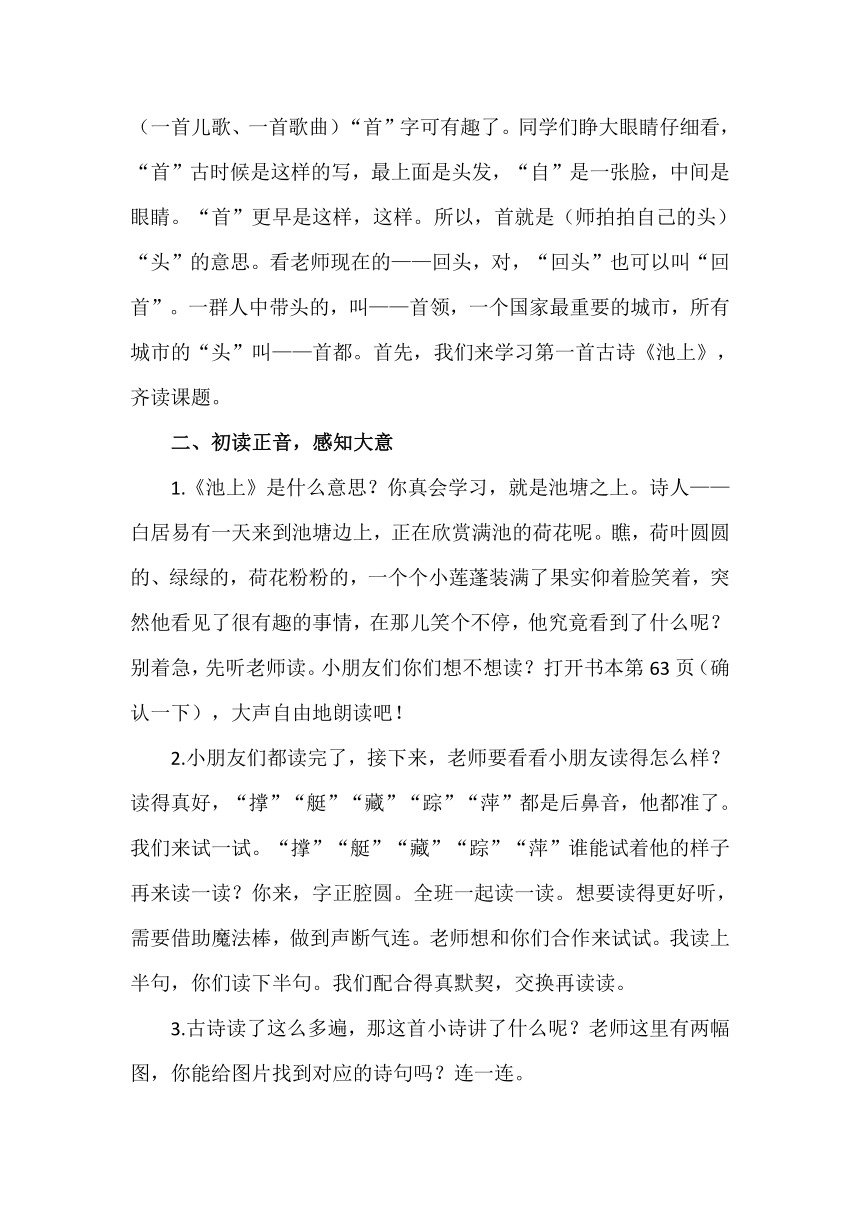 （一首儿歌、一首歌曲）“首”字可有趣了。同学们睁大眼睛仔细看，“首”古时候是这样的写，最上面是头发，“自”是一张脸，中间是眼睛。“首”更早是这样，这样。所以，首就是（师拍拍自己的头）“头”的意思。看老师现在的——回头，对，“回头”也可以叫“回首”。一群人中带头的，叫——首领，一个国家最重要的城市，所有城市的“头”叫——首都。首先，我们来学习第一首古诗《池上》，齐读课题。

二、初读正音，感知大意

1.《池上》是什么意思？你真会学习，就是池塘之上。诗人——白居易有一天来到池塘边上，正在欣赏满池的荷花呢。瞧，荷叶圆圆的、绿绿的，荷花粉粉的，一个个小莲蓬装满了果实仰着脸笑着，突然他看见了很有趣的事情，在那儿笑个不停，他究竟看到了什么呢？别着急，先听老师读。小朋友们你们想不想读？打开书本第 63 页（确认一下），大声自由地朗读吧！

2.小朋友们都读完了，接下来，老师要看看小朋友读得怎么样？读得真好，“撑”“艇”“藏”“踪”“萍”都是后鼻音，他都准了。我们来试一试。“撑”“艇”“藏”“踪”“萍”谁能试着他的样子再来读一读？你来，字正腔圆。全班一起读一读。想要读得更好听，需要借助魔法棒，做到声断气连。老师想和你们合作来试试。我读上半句，你们读下半句。我们配合得真默契，交换再读读。

3.古诗读了这么多遍，那这首小诗讲了什么呢？老师这里有两幅图，你能给图片找到对应的诗句吗？连一连。